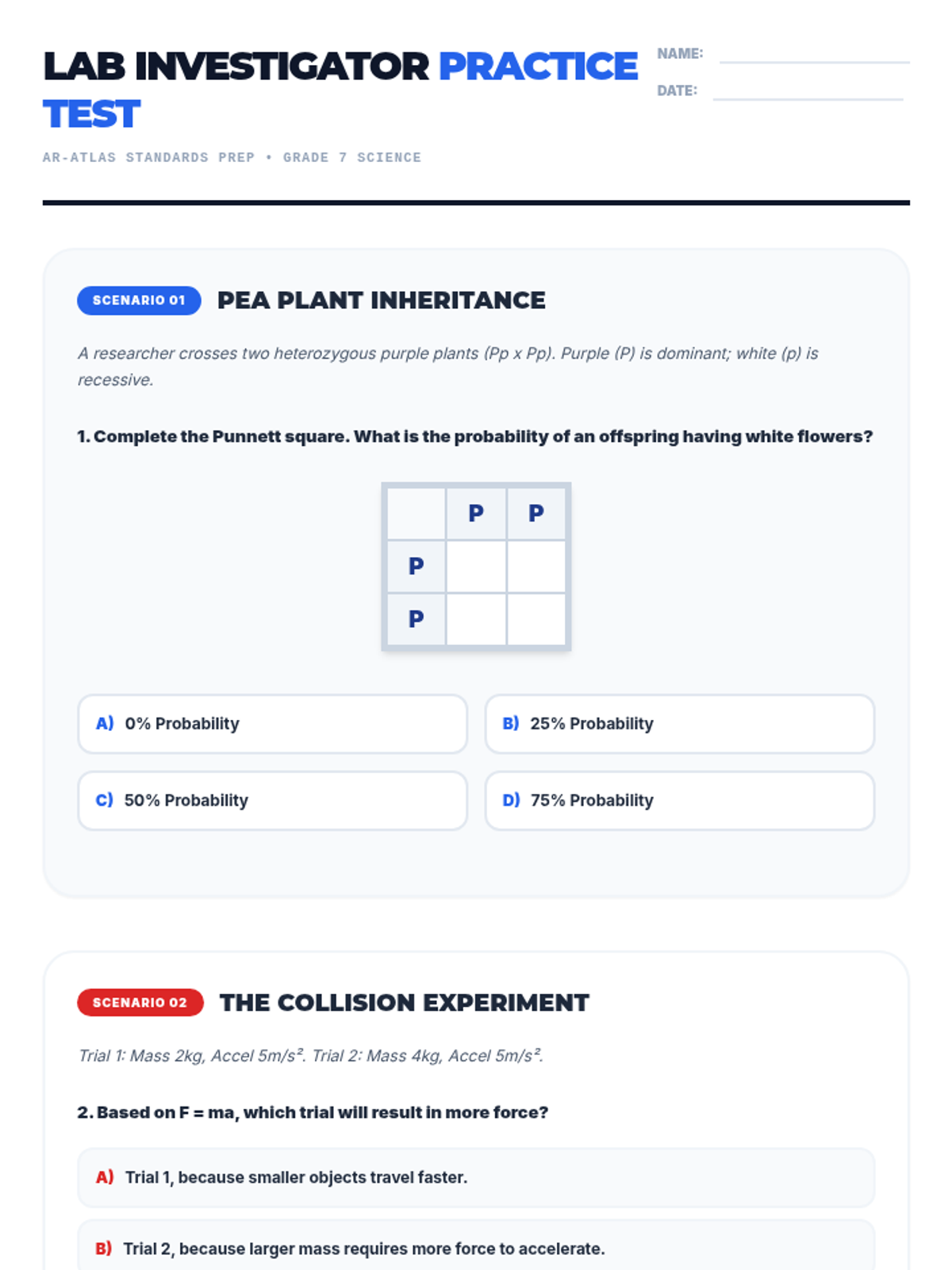 LAB INVESTIGATOR PRACTICE TEST

NAME: ____

DATE: ____

AR-ATLAS STANDARDS PREP • GRADE 7 SCIENCE

SCENARIO 01

PEA PLANT INHERITANCE

A researcher crosses two heterozygous purple plants (Pp x Pp). Purple (P) is dominant; white (p) is recessive.

1. Complete the Punnett square. What is the probability of an offspring having white flowers?

| | P | P |
|---|---|---|
| P | | |
| P | | |

A) 0% Probability

B) 25% Probability

C) 50% Probability

D) 75% Probability

SCENARIO 02

THE COLLISION EXPERIMENT

Trial 1: Mass 2kg, Accel 5m/s². Trial 2: Mass 4kg, Accel 5m/s².

2. Based on F = ma, which trial will result in more force?

A) Trial 1, because smaller objects travel faster.

B) Trial 2, because larger mass requires more force to accelerate.